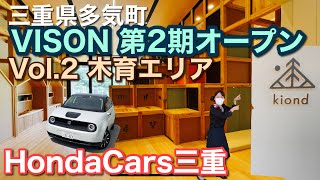 三重県多気町
VISON 第2期オープン
Vol.2 木育エリア

kiond

HondaCars三重